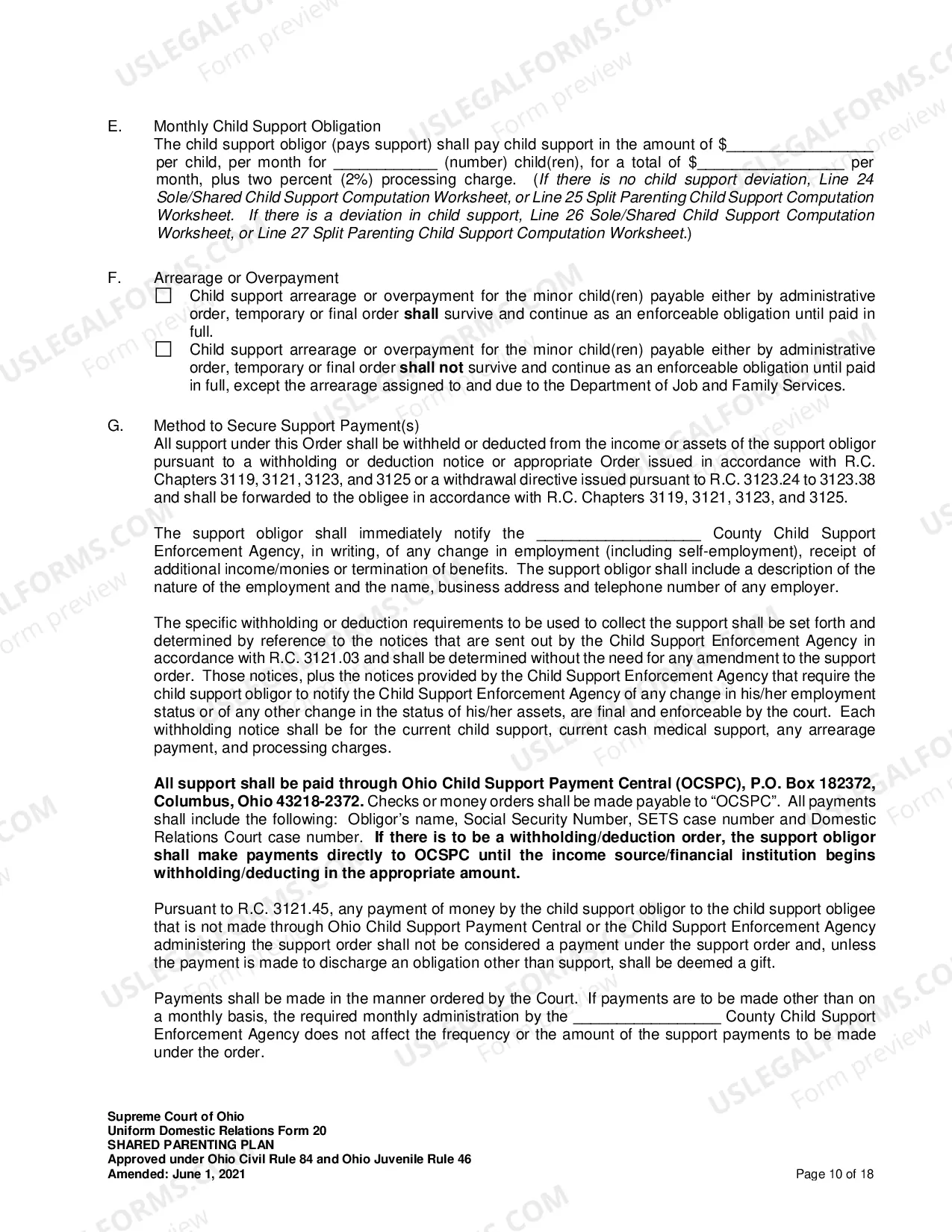 E. Monthly Child Support Obligation

The child support obligor (pays support) shall pay child support in the amount of $____ per child, per month for ____ (number) child(ren), for a total of $____ per month, plus two percent (2%) processing charge. (If there is no child support deviation, Line 24 Sole/Shared Child Support Computation Worksheet, or Line 25 Split Parenting Child Support Computation Worksheet. If there is a deviation in child support, Line 26 Sole/Shared Child Support Computation Worksheet, or Line 27 Split Parenting Child Support Computation Worksheet.)

F. Arrearage or Overpayment

☐ Child support arrearage or overpayment for the minor child(ren) payable either by administrative order, temporary or final order shall survive and continue as an enforceable obligation until paid in full.

☐ Child support arrearage or overpayment for the minor child(ren) payable either by administrative order, temporary or final order shall not survive and continue as an enforceable obligation until paid in full, except the arrearage assigned to and due to the Department of Job and Family Services.

G. Method to Secure Support Payment(s)

All support under this Order shall be withheld or deducted from the income or assets of the support obligor pursuant to a withholding or deduction notice or appropriate Order issued in accordance with R.C. Chapters 3119, 3121, 3123, and 3125 or a withdrawal directive issued pursuant to R.C. 3123.24 to 3123.38 and shall be forwarded to the obligee in accordance with R.C. Chapters 3119, 3121, 3123, and 3125.

The support obligor shall immediately notify the ____ County Child Support Enforcement Agency, in writing, of any change in employment (including self-employment), receipt of additional income/monies or termination of benefits. The support obligor shall include a description of the nature of the employment and the name, business address and telephone number of any employer.

The specific withholding or deduction requirements to be used to collect the support shall be set forth and determined by reference to the notices that are sent out by the Child Support Enforcement Agency in accordance with R.C. 3121.03 and shall be determined without the need for any amendment to the support order. Those notices, plus the notices provided by the Child Support Enforcement Agency that require the child support obligor to notify the Child Support Enforcement Agency of any change in his/her employment status or of any other change in the status of his/her assets, are final and enforceable by the court. Each withholding notice shall be for the current child support, current cash medical support, any arrearage payment, and processing charges.

All support shall be paid through Ohio Child Support Payment Central (OCSPC), P.O. Box 182372, Columbus, Ohio 43218-2372. Checks or money orders shall be made payable to "OCSPC". All payments shall include the following: Obligor's name, Social Security Number, SETS case number and Domestic Relations Court case number. If there is to be a withholding/deduction order, the support obligor shall make payments directly to OCSPC until the income source/financial institution begins withholding/deducting in the appropriate amount.

Pursuant to R.C. 3121.45, any payment of money by the child support obligor to the child support obligee that is not made through Ohio Child Support Payment Central or the Child Support Enforcement Agency administering the support order shall not be considered a payment under the support order and, unless the payment is made to discharge an obligation other than support, shall be deemed a gift.

Payments shall be made in the manner ordered by the Court. If payments are to be made other than on a monthly basis, the required monthly administration by the ____ County Child Support Enforcement Agency does not affect the frequency or the amount of the support payments to be made under the order.

Supreme Court of Ohio
Uniform Domestic Relations Form 20
SHARED PARENTING PLAN
Approved under Ohio Civil Rule 84 and Ohio Juvenile Rule 46
Amended: June 1, 2021

Page 10 of 18

USLEGALFORMS.COM Form preview